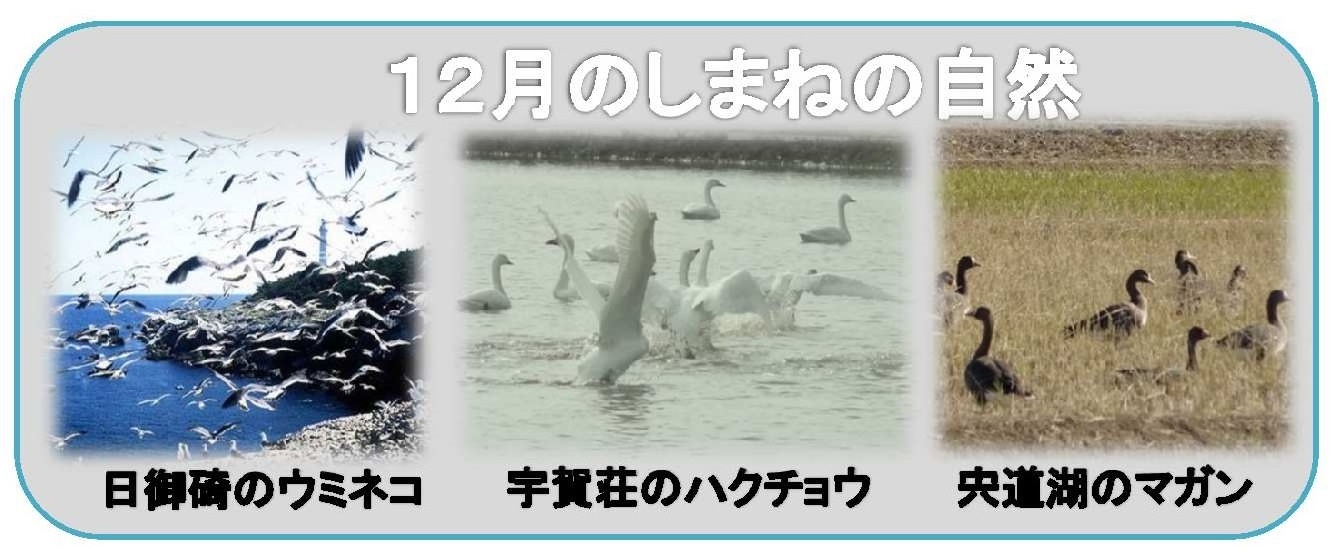 12月のしまねの自然

日御碕のウミネコ

宇賀荘のハクチョウ

宍道湖のマガン